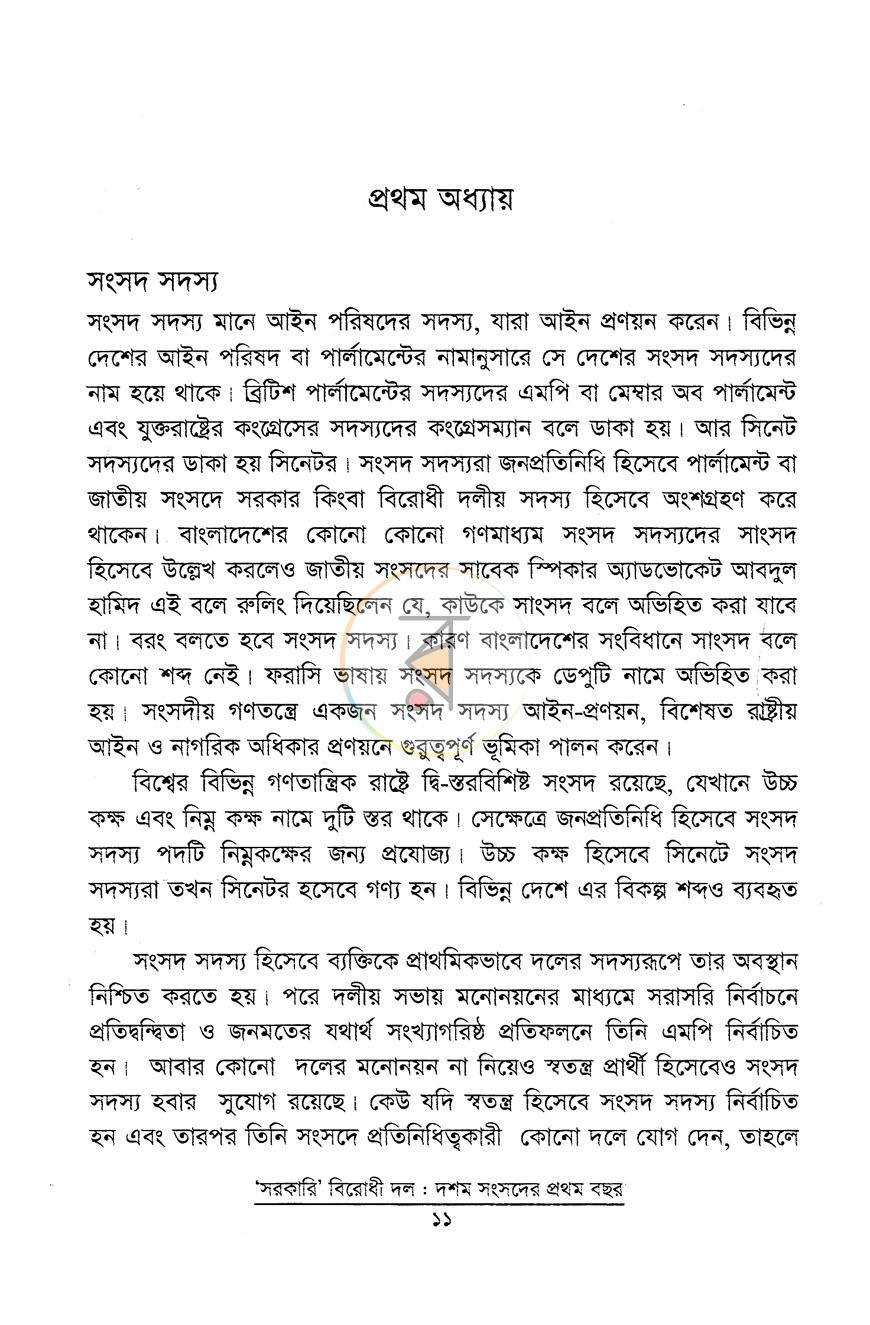 প্রথম অধ্যায়

সংসদ সদস্য

সংসদ সদস্য মানে আইন পরিষদের সদস্য, যারা আইন প্রণয়ন করেন। বিভিন্ন দেশের আইন পরিষদ বা পার্লামেন্টের নামানুসারে সে দেশের সংসদ সদস্যদের নাম হয়ে থাকে। ব্রিটিশ পার্লামেন্টের সদস্যদের এমপি বা মেম্বার অব পার্লামেন্ট এবং যুক্তরাষ্ট্রের কংগ্রেসের সদস্যদের কংগ্রেসম্যান বলে ডাকা হয়। আর সিনেট সদস্যদের ডাকা হয় সিনেটর। সংসদ সদস্যরা জনপ্রতিনিধি হিসেবে পার্লামেন্ট বা জাতীয় সংসদে সরকার কিংবা বিরোধী দলীয় সদস্য হিসেবে অংশগ্রহণ করে থাকেন। বাংলাদেশের কোনো কোনো গণমাধ্যম সংসদ সদস্যদের সাংসদ হিসেবে উল্লেখ করলেও জাতীয় সংসদের সাবেক স্পিকার অ্যাডভোকেট আবদুল হামিদ এই বলে রুলিং দিয়েছিলেন যে, কাউকে সাংসদ বলে অভিহিত করা যাবে না। বরং বলতে হবে সংসদ সদস্য। কারণ বাংলাদেশের সংবিধানে সাংসদ বলে কোনো শব্দ নেই। ফরাসি ভাষায় সংসদ সদস্যকে ডেপুটি নামে অভিহিত করা হয়। সংসদীয় গণতন্ত্রে একজন সংসদ সদস্য আইন-প্রণয়ন, বিশেষত রাষ্ট্রীয় আইন ও নাগরিক অধিকার প্রণয়নে গুরুত্বপূর্ণ ভূমিকা পালন করেন।

বিশ্বের বিভিন্ন গণতান্ত্রিক রাষ্ট্রে দ্বি-স্তরবিশিষ্ট সংসদ রয়েছে, যেখানে উচ্চ কক্ষ এবং নিম্ন কক্ষ নামে দুটি স্তর থাকে। সেক্ষেত্রে জনপ্রতিনিধি হিসেবে সংসদ সদস্য পদটি নিম্নকক্ষের জন্য প্রযোজ্য। উচ্চ কক্ষ হিসেবে সিনেটে সংসদ সদস্যরা তখন সিনেটর হসেবে গণ্য হন। বিভিন্ন দেশে এর বিকল্প শব্দও ব্যবহৃত হয়।

সংসদ সদস্য হিসেবে ব্যক্তিকে প্রাথমিকভাবে দলের সদস্যরূপে তার অবস্থান নিশ্চিত করতে হয়। পরে দলীয় সভায় মনোনয়নের মাধ্যমে সরাসরি নির্বাচনে প্রতিদ্বন্দ্বিতা ও জনমতের যথার্থ সংখ্যাগরিষ্ঠ প্রতিফলনে তিনি এমপি নির্বাচিত হন। আবার কোনো দলের মনোনয়ন না নিয়েও স্বতন্ত্র প্রার্থী হিসেবেও সংসদ সদস্য হবার সুযোগ রয়েছে। কেউ যদি স্বতন্ত্র হিসেবে সংসদ সদস্য নির্বাচিত হন এবং তারপর তিনি সংসদে প্রতিনিধিত্বকারী কোনো দলে যোগ দেন, তাহলে

'সরকারি' বিরোধী দল : দশম সংসদের প্রথম বছর
১১